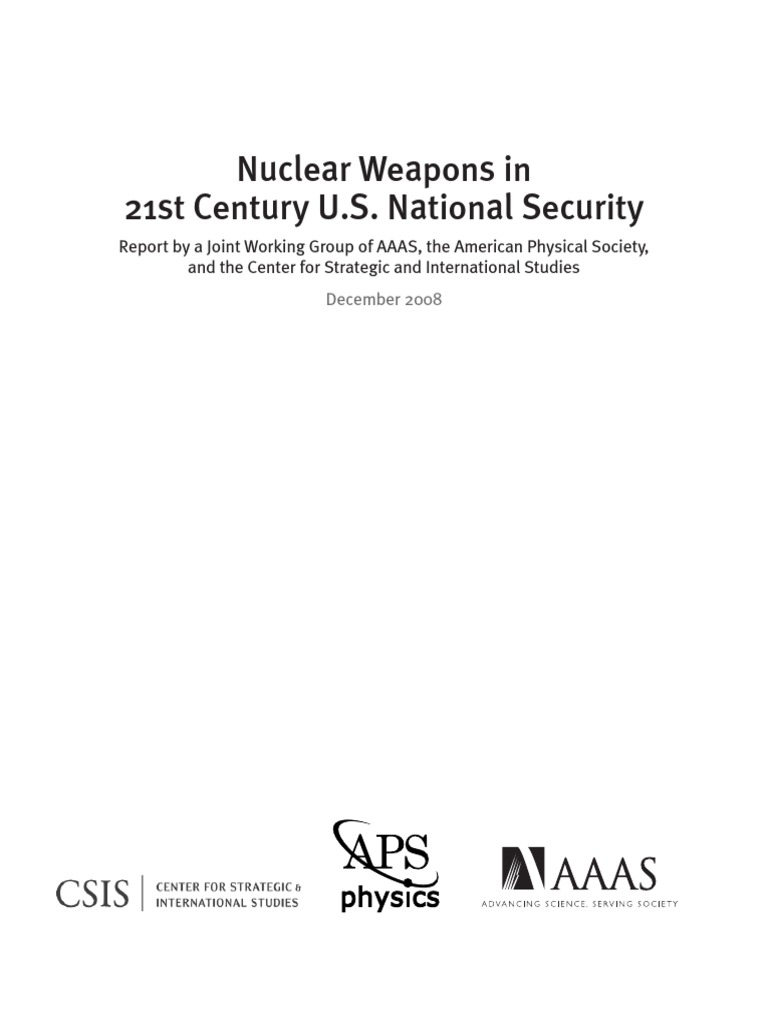 Nuclear Weapons in
21st Century U.S. National Security

Report by a Joint Working Group of AAAS, the American Physical Society, and the Center for Strategic and International Studies

December 2008

CSIS | CENTER FOR STRATEGIC & INTERNATIONAL STUDIES

APS physics

AAAS
ADVANCING SCIENCE, SERVING SOCIETY